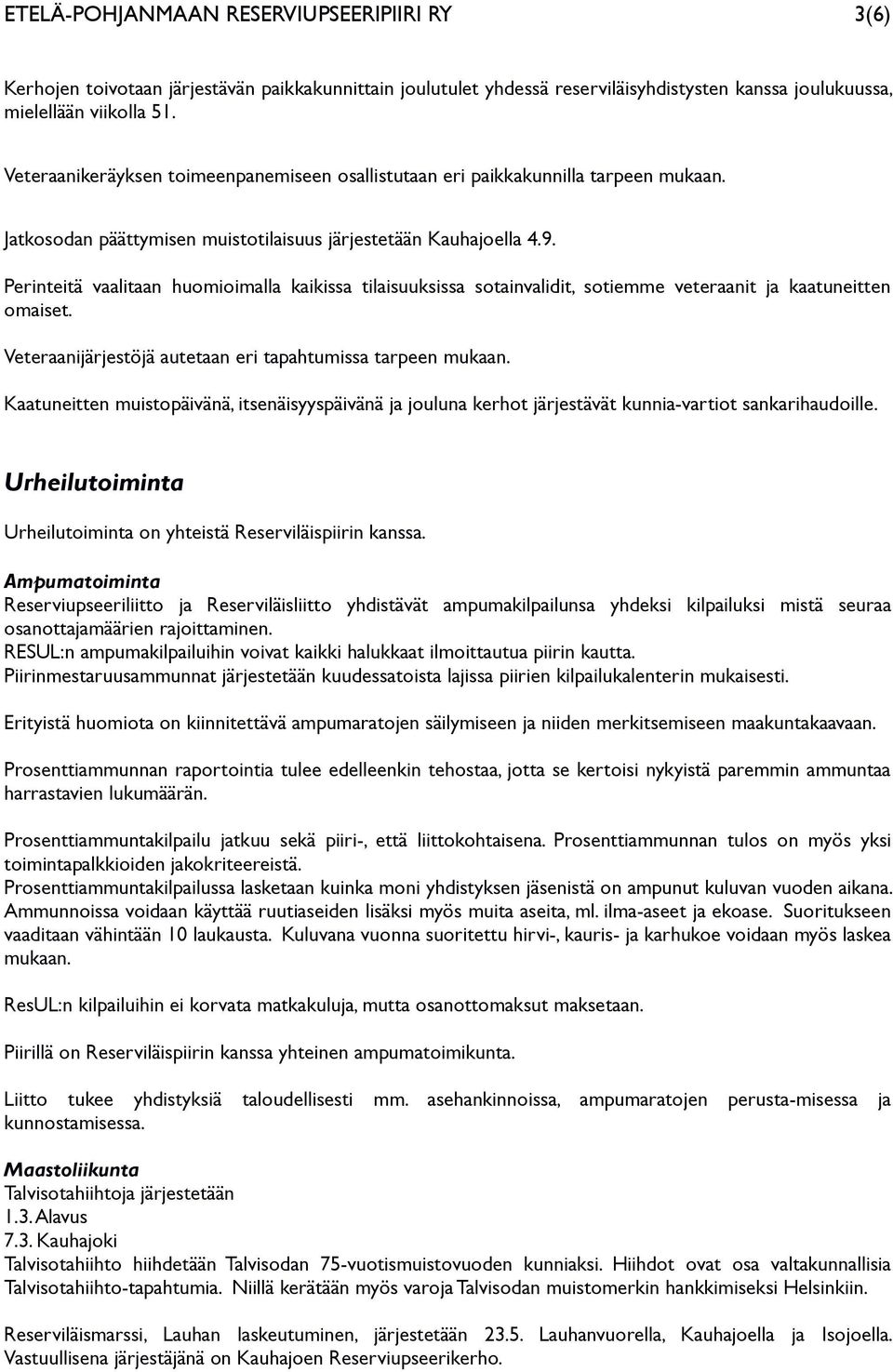 ETELÄ-POHJANMAAN RESERVIUPSEERIPIIRI RY 3(6)

Kerhojen toivotaan järjestävän paikkakunnittain joulutulet yhdessä reserviläisyhdistysten kanssa joulukuussa, mielellään viikolla 51.

Veteraanikeräyksen toimeenpanemiseen osallistutaan eri paikkakunnilla tarpeen mukaan.

Jatkosodan päättymisen muistotilaisuus järjestetään Kauhajoella 4.9.

Perinteitä vaalitaan huomioimalla kaikissa tilaisuuksissa sotainvalidit, sotiemme veteraanit ja kaatuneitten omaiset.

Veteraanijärjestöjä autetaan eri tapahtumissa tarpeen mukaan.

Kaatuneitten muistopäivänä, itsenäisyyspäivänä ja jouluna kerhot järjestävät kunnia-vartiot sankarihaudoille.

Urheilutoiminta

Urheilutoiminta on yhteistä Reserviläispiirin kanssa.

Ampumatoiminta
Reserviupseeriliitto ja Reserviläisliitto yhdistävät ampumakilpailunsa yhdeksi kilpailuksi mistä seuraa osanottajamäärien rajoittaminen.
RESUL:n ampumakilpailuihin voivat kaikki halukkaat ilmoittautua piirin kautta.
Piirinmestaruusammunnat järjestetään kuudessatoista lajissa piirien kilpailukalenterin mukaisesti.

Erityistä huomiota on kiinnitettävä ampumaratojen säilymiseen ja niiden merkitsemiseen maakuntakaavaan.

Prosenttiammunnan raportointia tulee edelleenkin tehostaa, jotta se kertoisi nykyistä paremmin ammuntaa harrastavien lukumäärän.

Prosenttiammuntakilpailu jatkuu sekä piiri-, että liittokohtaisena. Prosenttiammunnan tulos on myös yksi toimintapalkkioiden jakokriteereistä.
Prosenttiammuntakilpailussa lasketaan kuinka moni yhdistyksen jäsenistä on ampunut kuluvan vuoden aikana. Ammunnoissa voidaan käyttää ruutiaseiden lisäksi myös muita aseita, ml. ilma-aseet ja ekoase. Suoritukseen vaaditaan vähintään 10 laukausta. Kuluvana vuonna suoritettu hirvi-, kauris- ja karhukoe voidaan myös laskea mukaan.

ResUL:n kilpailuihin ei korvata matkakuluja, mutta osanottomaksut maksetaan.

Piirillä on Reserviläispiirin kanssa yhteinen ampumatoimikunta.

Liitto tukee yhdistyksiä taloudellisesti mm. asehankinnoissa, ampumaratojen perusta-misessa ja kunnostamisessa.

Maastoliikunta
Talvisotahiihtoja järjestetään
1.3. Alavus
7.3. Kauhajoki
Talvisotahiihto hiihdetään Talvisodan 75-vuotismuistovuoden kunniaksi. Hiihdot ovat osa valtakunnallisia Talvisotahiihto-tapahtumia. Niillä kerätään myös varoja Talvisodan muistomerkin hankkimiseksi Helsinkiin.

Reserviläismarssi, Lauhan laskeutuminen, järjestetään 23.5. Lauhanvuorella, Kauhajoella ja Isojoella. Vastuullisena järjestäjänä on Kauhajoen Reserviupseerikerho.